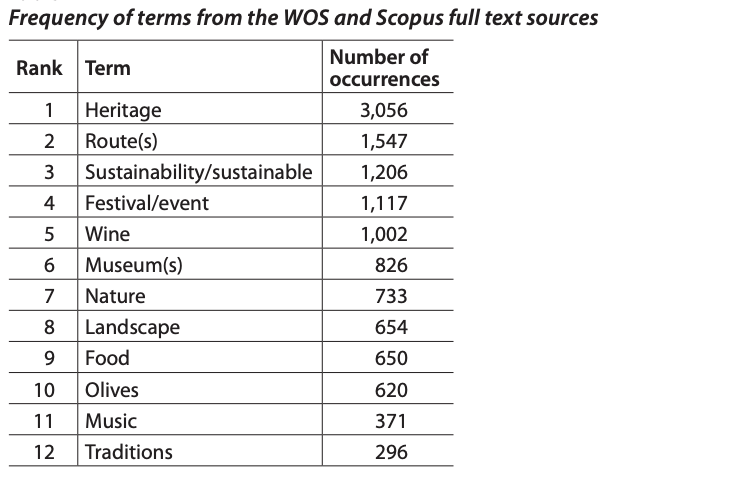 Frequency of terms from the WOS and Scopus full text sources

| Rank | Term | Number of occurrences |
|---|---|---|
| 1 | Heritage | 3,056 |
| 2 | Route(s) | 1,547 |
| 3 | Sustainability/sustainable | 1,206 |
| 4 | Festival/event | 1,117 |
| 5 | Wine | 1,002 |
| 6 | Museum(s) | 826 |
| 7 | Nature | 733 |
| 8 | Landscape | 654 |
| 9 | Food | 650 |
| 10 | Olives | 620 |
| 11 | Music | 371 |
| 12 | Traditions | 296 |